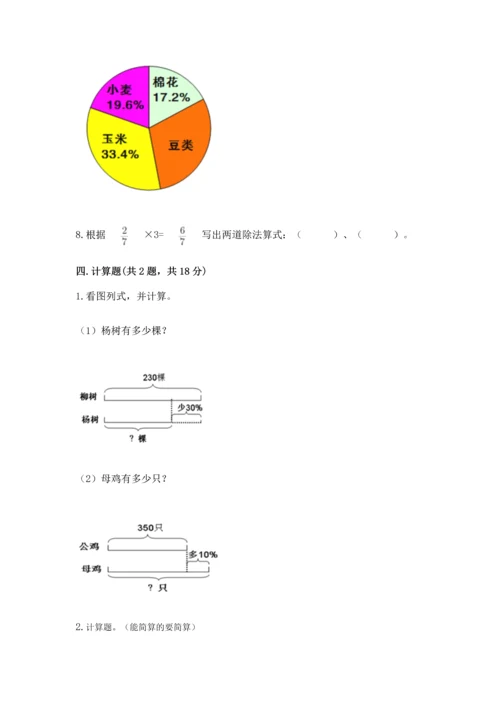 小麦
19.6%

棉花
17.2%

玉米
33.4%

豆类

8. 根据 $\frac{2}{7}$ ×3= $\frac{6}{7}$ 写出两道除法算式：（　　）、（　　）。

四. 计算题(共 2 题，共 18 分)

1. 看图列式，并计算。

（1）杨树有多少棵？

230棵
柳树
少30%
杨树
？棵

（2）母鸡有多少只？

350只
公鸡
多10%
母鸡
？只

2. 计算题。（能简算的要简算）